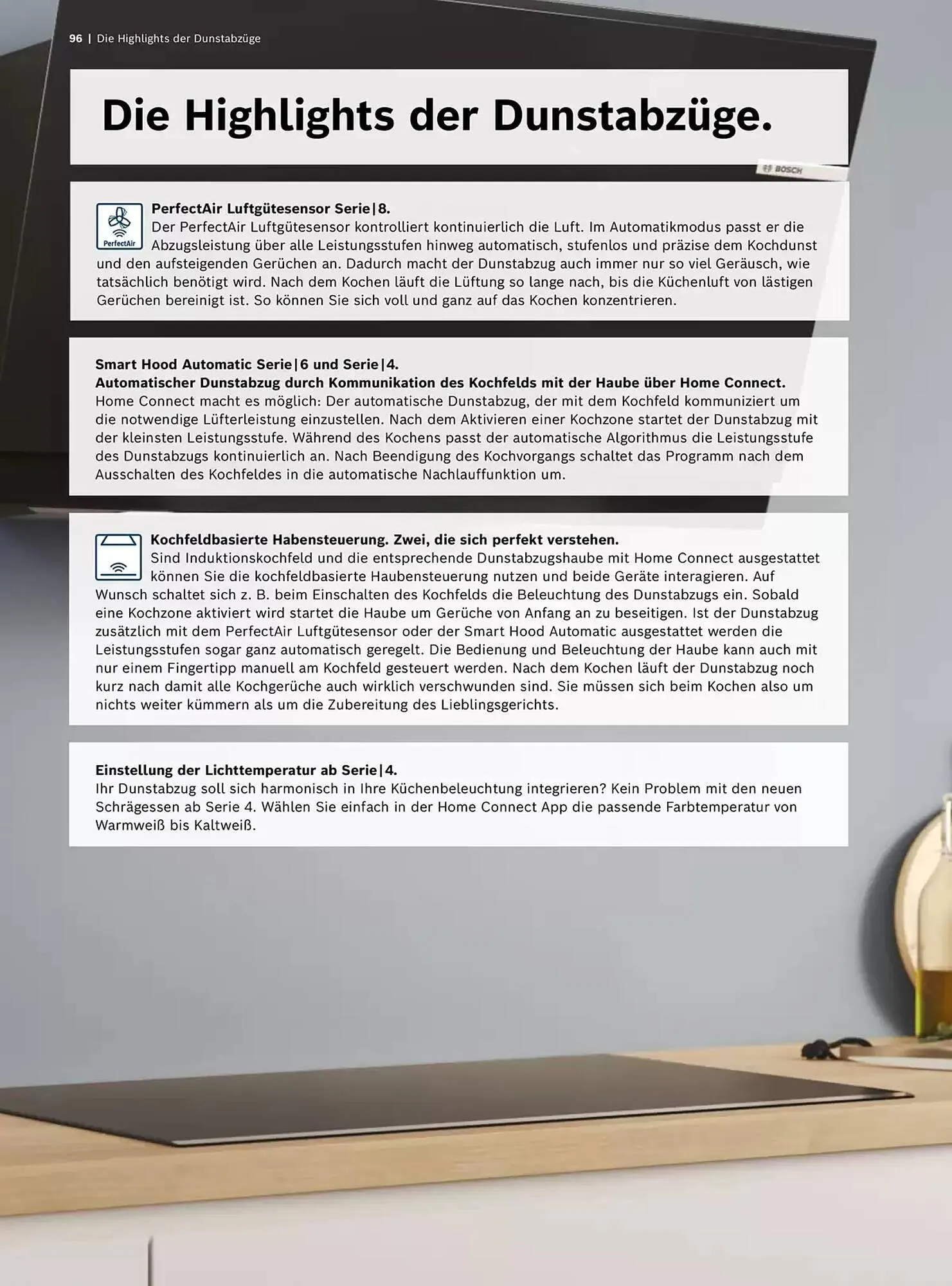 96 | Die Highlights der Dunstabzüge

Die Highlights der Dunstabzüge.

BOSCH

PerfectAir

PerfectAir Luftgütesensor Serie|8.
Der PerfectAir Luftgütesensor kontrolliert kontinuierlich die Luft. Im Automatikmodus passt er die Abzugsleistung über alle Leistungsstufen hinweg automatisch, stufenlos und präzise dem Kochdunst und den aufsteigenden Gerüchen an. Dadurch macht der Dunstabzug auch immer nur so viel Geräusch, wie tatsächlich benötigt wird. Nach dem Kochen läuft die Lüftung so lange nach, bis die Küchenluft von lästigen Gerüchen bereinigt ist. So können Sie sich voll und ganz auf das Kochen konzentrieren.

Smart Hood Automatic Serie|6 und Serie|4.
Automatischer Dunstabzug durch Kommunikation des Kochfelds mit der Haube über Home Connect.
Home Connect macht es möglich: Der automatische Dunstabzug, der mit dem Kochfeld kommuniziert um die notwendige Lüfterleistung einzustellen. Nach dem Aktivieren einer Kochzone startet der Dunstabzug mit der kleinsten Leistungsstufe. Während des Kochens passt der automatische Algorithmus die Leistungsstufe des Dunstabzugs kontinuierlich an. Nach Beendigung des Kochvorgangs schaltet das Programm nach dem Ausschalten des Kochfeldes in die automatische Nachlauffunktion um.

Kochfeldbasierte Habensteuerung. Zwei, die sich perfekt verstehen.
Sind Induktionskochfeld und die entsprechende Dunstabzugshaube mit Home Connect ausgestattet können Sie die kochfeldbasierte Haubensteuerung nutzen und beide Geräte interagieren. Auf Wunsch schaltet sich z. B. beim Einschalten des Kochfelds die Beleuchtung des Dunstabzugs ein. Sobald eine Kochzone aktiviert wird startet die Haube um Gerüche von Anfang an zu beseitigen. Ist der Dunstabzug zusätzlich mit dem PerfectAir Luftgütesensor oder der Smart Hood Automatic ausgestattet werden die Leistungsstufen sogar ganz automatisch geregelt. Die Bedienung und Beleuchtung der Haube kann auch mit nur einem Fingertipp manuell am Kochfeld gesteuert werden. Nach dem Kochen läuft der Dunstabzug noch kurz nach damit alle Kochgerüche auch wirklich verschwunden sind. Sie müssen sich beim Kochen also um nichts weiter kümmern als um die Zubereitung des Lieblingsgerichts.

Einstellung der Lichttemperatur ab Serie|4.
Ihr Dunstabzug soll sich harmonisch in Ihre Küchenbeleuchtung integrieren? Kein Problem mit den neuen Schrägessen ab Serie 4. Wählen Sie einfach in der Home Connect App die passende Farbtemperatur von Warmweiß bis Kaltweiß.